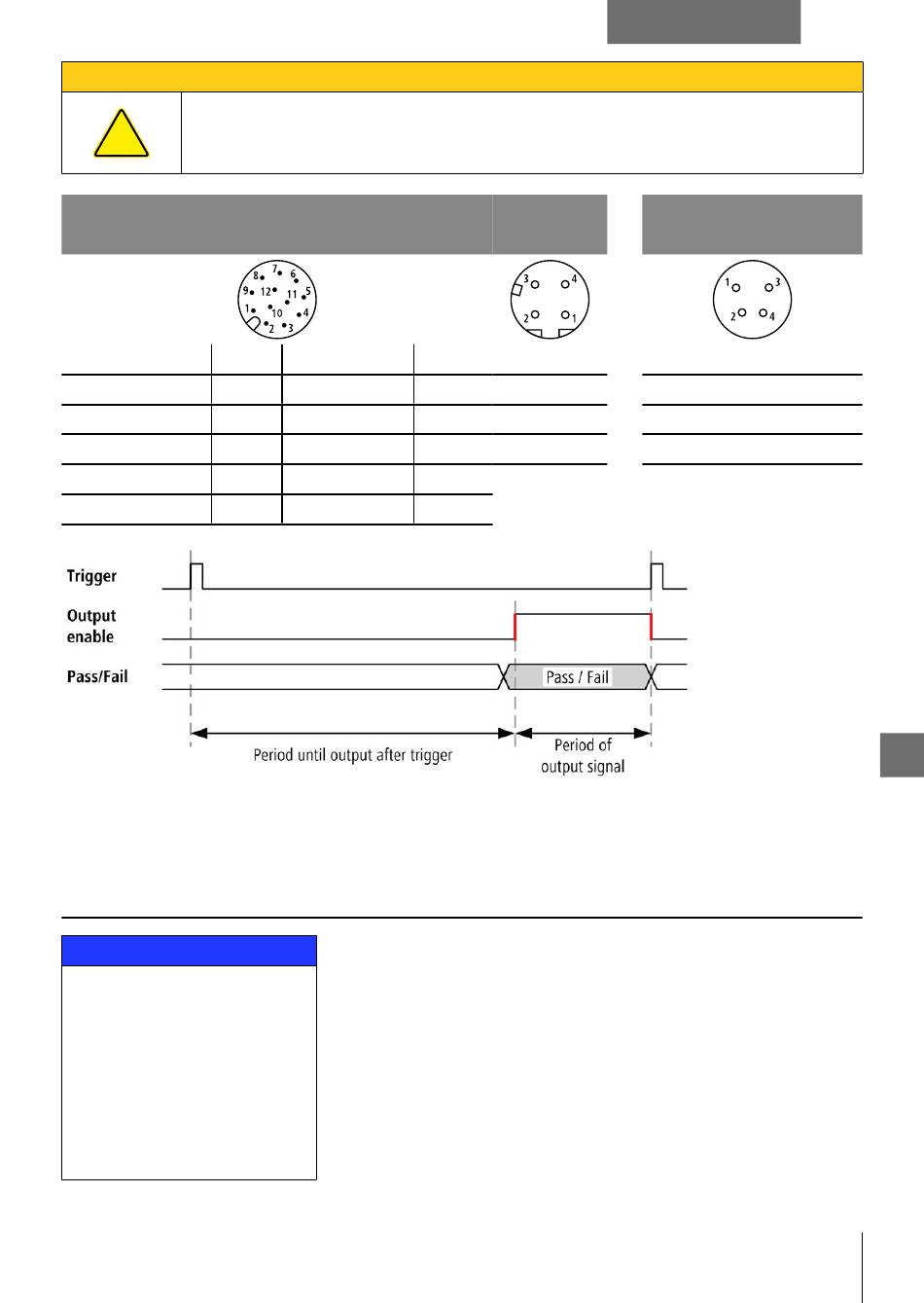 8 7 6
9 12 11 5
1 10 4
2 3

3 4
2 1

1 3
2 4

Trigger

Output enable

Pass/Fail

Pass / Fail

Period until output after trigger

Period of output signal